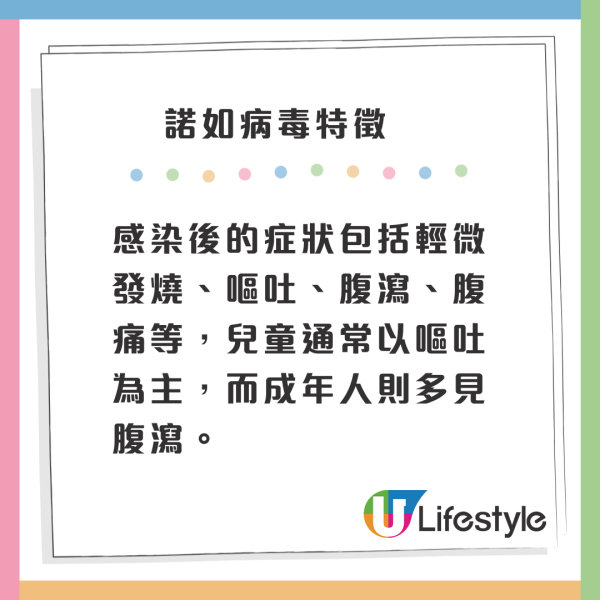 諾如病毒特徵

感染後的症狀包括輕微發燒、嘔吐、腹瀉、腹痛等，兒童通常以嘔吐為主，而成年人則多見腹瀉。

U Lifestyle